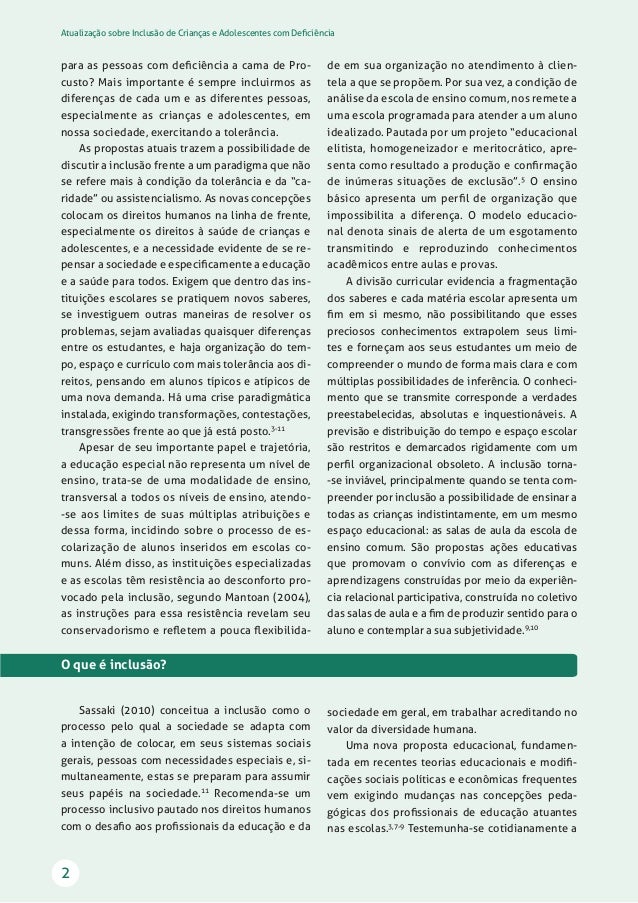 Atualização sobre Inclusão de Crianças e Adolescentes com Deficiência

para as pessoas com deficiência a cama de Procusto? Mais importante é sempre incluirmos as diferenças de cada um e as diferentes pessoas, especialmente as crianças e adolescentes, em nossa sociedade, exercitando a tolerância.

As propostas atuais trazem a possibilidade de discutir a inclusão frente a um paradigma que não se refere mais à condição da tolerância e da "caridade" ou assistencialismo. As novas concepções colocam os direitos humanos na linha de frente, especialmente os direitos à saúde de crianças e adolescentes, e a necessidade evidente de se repensar a sociedade e especificamente a educação e a saúde para todos. Exigem que dentro das instituições escolares se pratiquem novos saberes, se investiguem outras maneiras de resolver os problemas, sejam avaliadas quaisquer diferenças entre os estudantes, e haja organização do tempo, espaço e currículo com mais tolerância aos direitos, pensando em alunos típicos e atípicos de uma nova demanda. Há uma crise paradigmática instalada, exigindo transformações, contestações, transgressões frente ao que já está posto.$^{3-11}$

Apesar de seu importante papel e trajetória, a educação especial não representa um nível de ensino, trata-se de uma modalidade de ensino, transversal a todos os níveis de ensino, atendo-se aos limites de suas múltiplas atribuições e dessa forma, incidindo sobre o processo de escolarização de alunos inseridos em escolas comuns. Além disso, as instituições especializadas e as escolas têm resistência ao desconforto provocado pela inclusão, segundo Mantoan (2004), as instruções para essa resistência revelam seu conservadorismo e refletem a pouca flexibilidade em sua organização no atendimento à clientela a que se propõem. Por sua vez, a condição de análise da escola de ensino comum, nos remete a uma escola programada para atender a um aluno idealizado. Pautada por um projeto "educacional elitista, homogeneizador e meritocrático, apresenta como resultado a produção e confirmação de inúmeras situações de exclusão".$^{5}$ O ensino básico apresenta um perfil de organização que impossibilita a diferença. O modelo educacional denota sinais de alerta de um esgotamento transmitindo e reproduzindo conhecimentos acadêmicos entre aulas e provas.

A divisão curricular evidencia a fragmentação dos saberes e cada matéria escolar apresenta um fim em si mesmo, não possibilitando que esses preciosos conhecimentos extrapolem seus limites e forneçam aos seus estudantes um meio de compreender o mundo de forma mais clara e com múltiplas possibilidades de inferência. O conhecimento que se transmite corresponde a verdades preestabelecidas, absolutas e inquestionáveis. A previsão e distribuição do tempo e espaço escolar são restritos e demarcados rigidamente com um perfil organizacional obsoleto. A inclusão torna-se inviável, principalmente quando se tenta compreender por inclusão a possibilidade de ensinar a todas as crianças indistintamente, em um mesmo espaço educacional: as salas de aula da escola de ensino comum. São propostas ações educativas que promovam o convívio com as diferenças e aprendizagens construídas por meio da experiência relacional participativa, construída no coletivo das salas de aula e a fim de produzir sentido para o aluno e contemplar a sua subjetividade.$^{9,10}$

O que é inclusão?

Sassaki (2010) conceitua a inclusão como o processo pelo qual a sociedade se adapta com a intenção de colocar, em seus sistemas sociais gerais, pessoas com necessidades especiais e, simultaneamente, estas se preparam para assumir seus papéis na sociedade.$^{11}$ Recomenda-se um processo inclusivo pautado nos direitos humanos com o desafio aos profissionais da educação e da sociedade em geral, em trabalhar acreditando no valor da diversidade humana.

Uma nova proposta educacional, fundamentada em recentes teorias educacionais e modificações sociais políticas e econômicas frequentes vem exigindo mudanças nas concepções pedagógicas dos profissionais de educação atuantes nas escolas.$^{3,7-9}$ Testemunha-se cotidianamente a

2